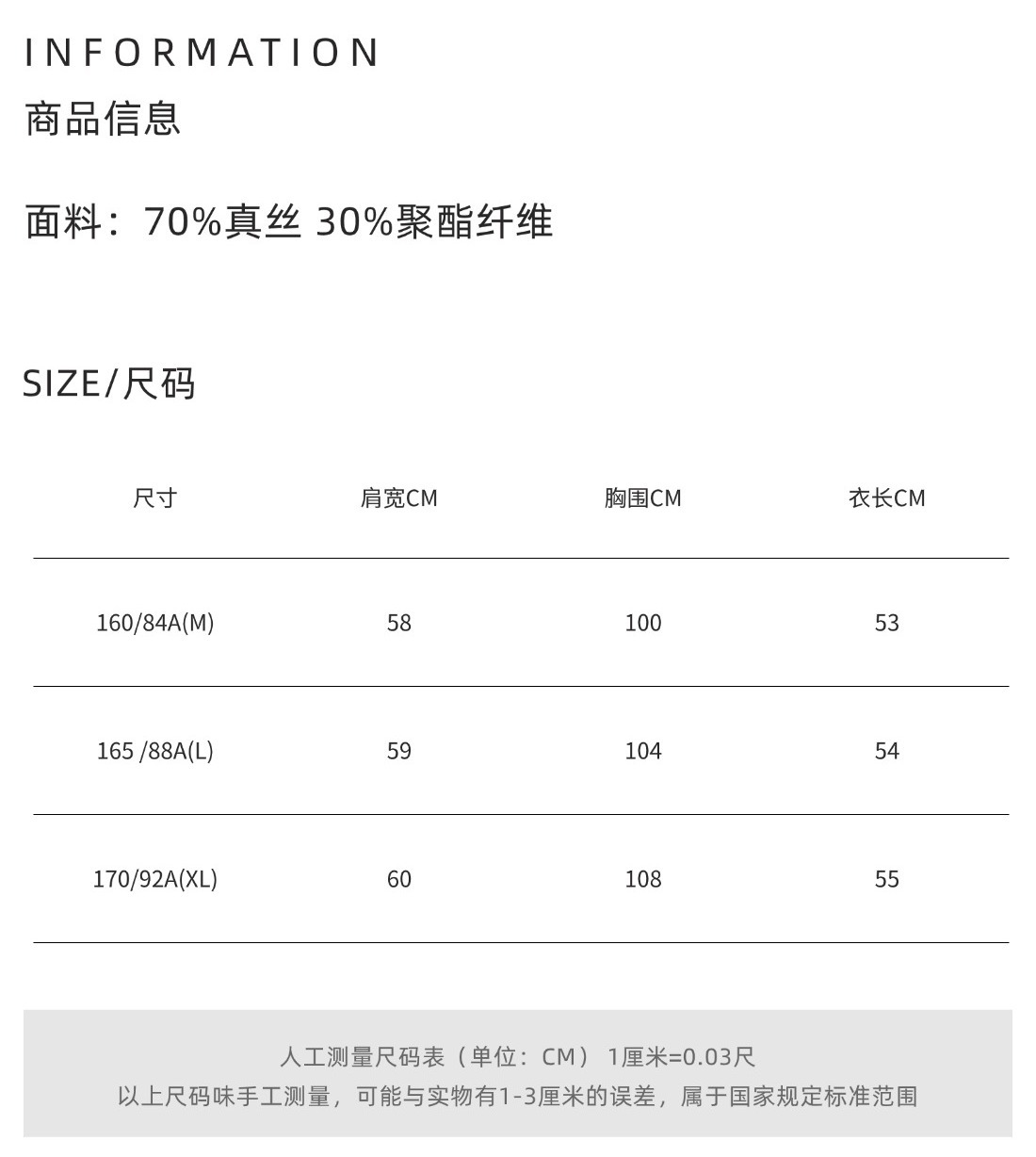 INFORMATION
商品信息

面料：70%真丝 30%聚酯纤维

SIZE/尺码

| 尺寸 | 肩宽CM | 胸围CM | 衣长CM |
|---|---|---|---|
| 160/84A(M) | 58 | 100 | 53 |
| 165 /88A(L) | 59 | 104 | 54 |
| 170/92A(XL) | 60 | 108 | 55 |

人工测量尺码表（单位：CM） 1厘米=0.03尺
以上尺码味手工测量，可能与实物有1-3厘米的误差，属于国家规定标准范围